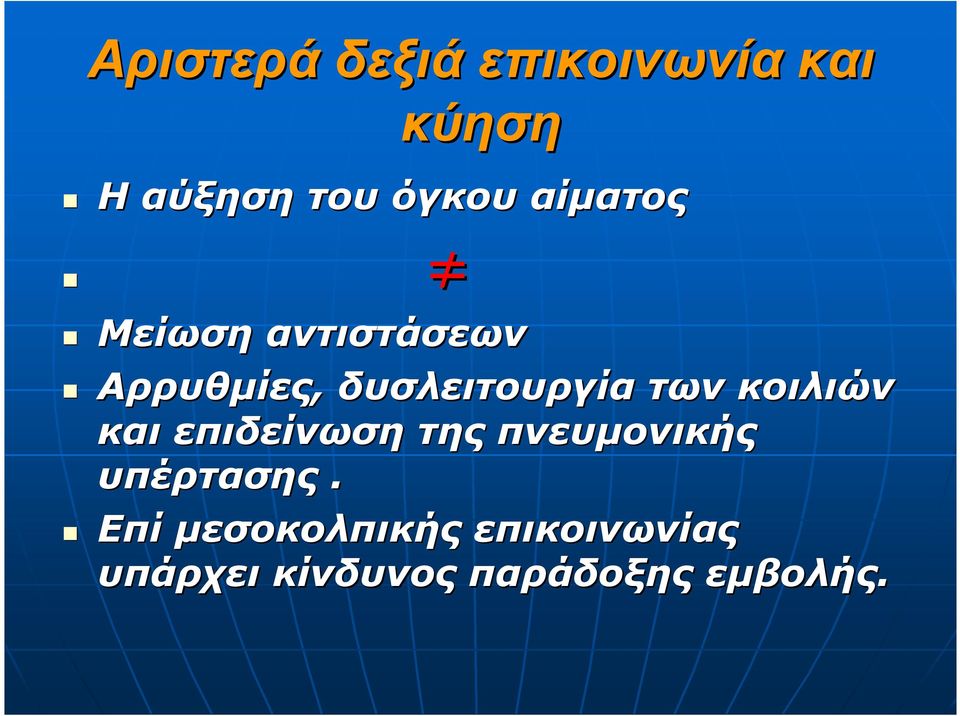 Αριστερά δεξιά επικοινωνία και κύηση

Η αύξηση του όγκου αίματος

$\neq$

Μείωση αντιστάσεων

Αρρυθμίες, δυσλειτουργία των κοιλιών και επιδείνωση της πνευμονικής υπέρτασης .

Επί μεσοκολπικής επικοινωνίας υπάρχει κίνδυνος παράδοξης εμβολής.